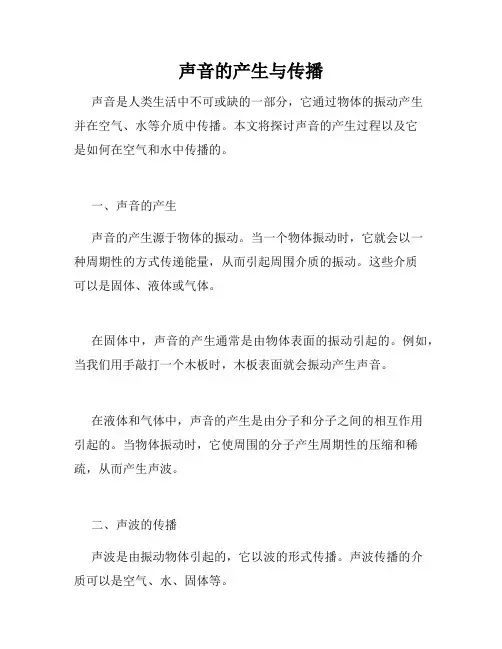 声音的产生与传播

声音是人类生活中不可或缺的一部分，它通过物体的振动产生并在空气、水等介质中传播。本文将探讨声音的产生过程以及它是如何在空气和水中传播的。

一、声音的产生

声音的产生源于物体的振动。当一个物体振动时，它就会以一种周期性的方式传递能量，从而引起周围介质的振动。这些介质可以是固体、液体或气体。

在固体中，声音的产生通常是由物体表面的振动引起的。例如，当我们用手敲打一个木板时，木板表面就会振动产生声音。

在液体和气体中，声音的产生是由分子和分子之间的相互作用引起的。当物体振动时，它使周围的分子产生周期性的压缩和稀疏，从而产生声波。

二、声波的传播

声波是由振动物体引起的，它以波的形式传播。声波传播的介质可以是空气、水、固体等。